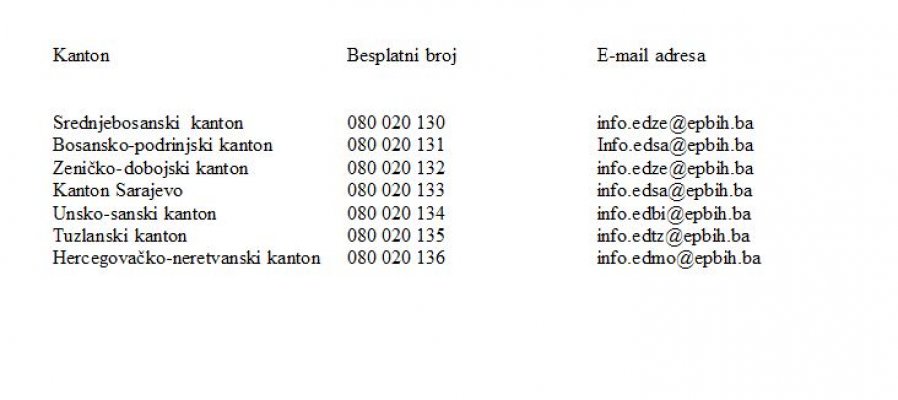 | Kanton | Besplatni broj | E-mail adresa |
|---|---|---|
| Srednjebosanski kanton | 080 020 130 | info.edze@epbih.ba |
| Bosansko-podrinjski kanton | 080 020 131 | Info.edsa@epbih.ba |
| Zeničko-dobojski kanton | 080 020 132 | info.edze@epbih.ba |
| Kanton Sarajevo | 080 020 133 | info.edsa@epbih.ba |
| Unsko-sanski kanton | 080 020 134 | info.edbi@epbih.ba |
| Tuzlanski kanton | 080 020 135 | info.edtz@epbih.ba |
| Hercegovačko-neretvanski kanton | 080 020 136 | info.edmo@epbih.ba |